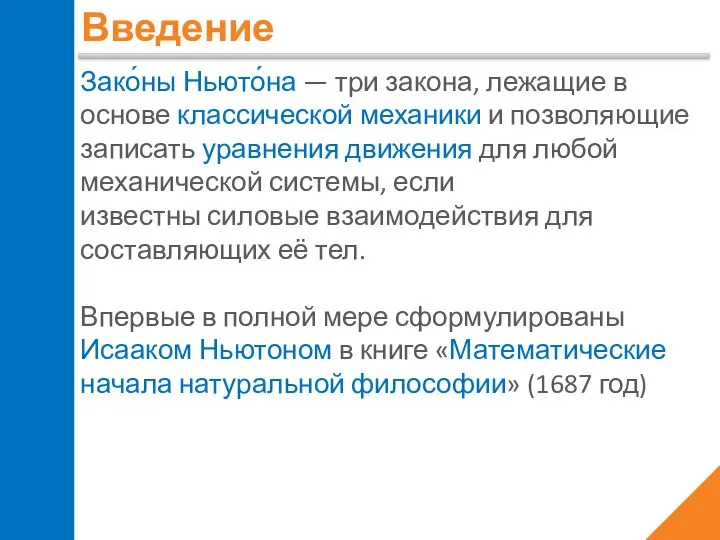 Введение

Зако́ны Ньюто́на — три закона, лежащие в основе классической механики и позволяющие записать уравнения движения для любой механической системы, если известны силовые взаимодействия для составляющих её тел.

Впервые в полной мере сформулированы Исааком Ньютоном в книге «Математические начала натуральной философии» (1687 год)